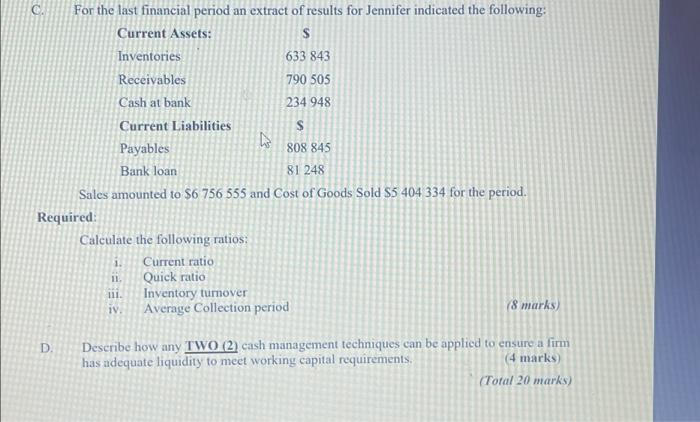 C. For the last financial period an extract of results for Jennifer indicated the following:

| Current Assets: | $ |
|---|---|
| Inventories | 633 843 |
| Receivables | 790 505 |
| Cash at bank | 234 948 |
| Current Liabilities | $ |
| Payables | 808 845 |
| Bank loan | 81 248 |

Sales amounted to $6 756 555 and Cost of Goods Sold $5 404 334 for the period.

Required:

Calculate the following ratios:

i. Current ratio
ii. Quick ratio
iii. Inventory turnover
iv. Average Collection period (8 marks)

D. Describe how any TWO (2) cash management techniques can be applied to ensure a firm has adequate liquidity to meet working capital requirements. (4 marks)

(Total 20 marks)